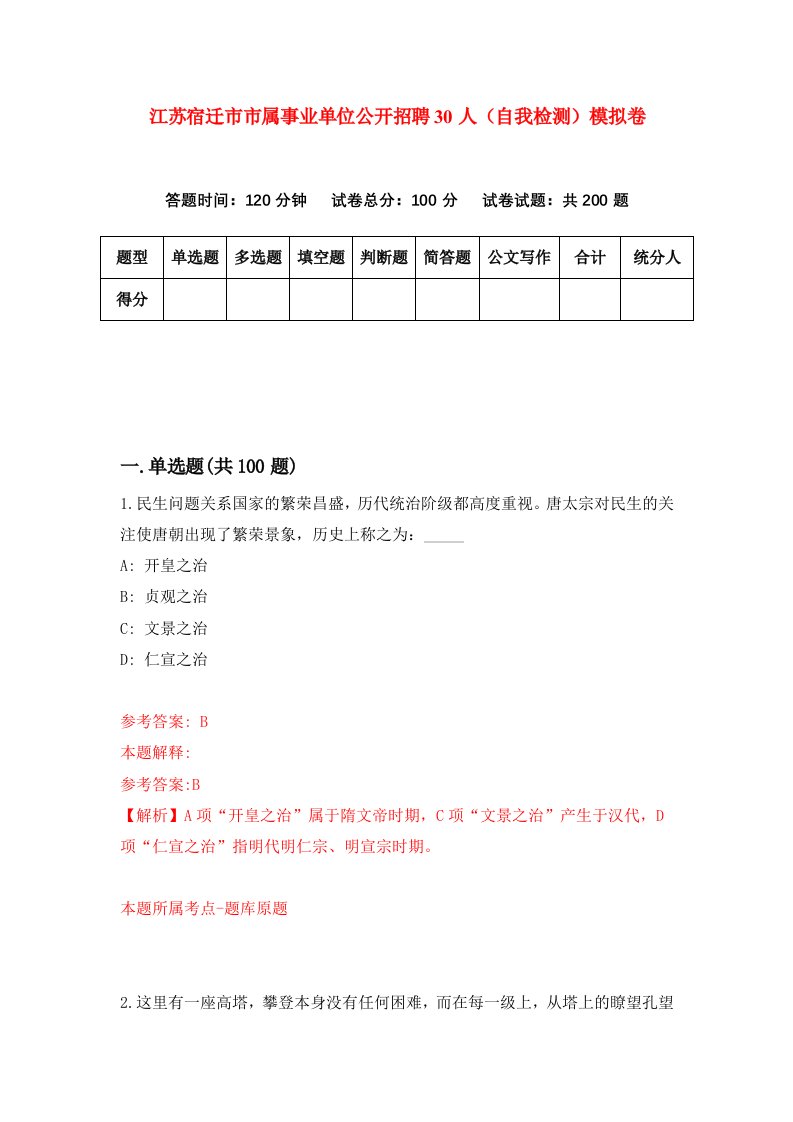 江苏宿迁市市属事业单位公开招聘30人（自我检测）模拟卷

答题时间：120分钟　试卷总分：100分　试卷试题：共200题

| 题型 | 单选题 | 多选题 | 填空题 | 判断题 | 简答题 | 公文写作 | 合计 | 统分人 |
|---|---|---|---|---|---|---|---|---|
| 得分 | | | | | | | | |

一.单选题(共100题)

1.民生问题关系国家的繁荣昌盛，历代统治阶级都高度重视。唐太宗对民生的关注使唐朝出现了繁荣景象，历史上称之为：_____

A: 开皇之治

B: 贞观之治

C: 文景之治

D: 仁宣之治

参考答案: B

本题解释:

参考答案:B

【解析】A项“开皇之治”属于隋文帝时期，C项“文景之治”产生于汉代，D项“仁宣之治”指明代明仁宗、明宣宗时期。

本题所属考点-题库原题

2.这里有一座高塔，攀登本身没有任何困难，而在每一级上，从塔上的瞭望孔望